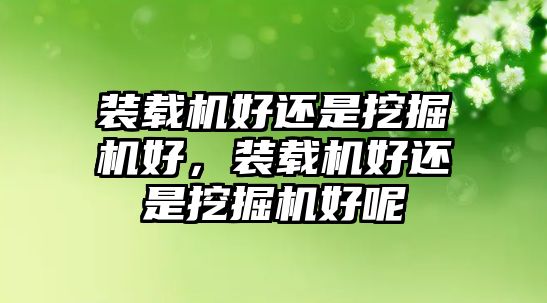 装载机好还是挖掘机好，装载机好还是挖掘机好呢